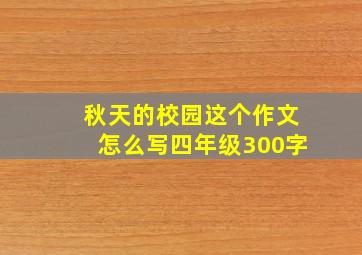 秋天的校园这个作文怎么写四年级300字